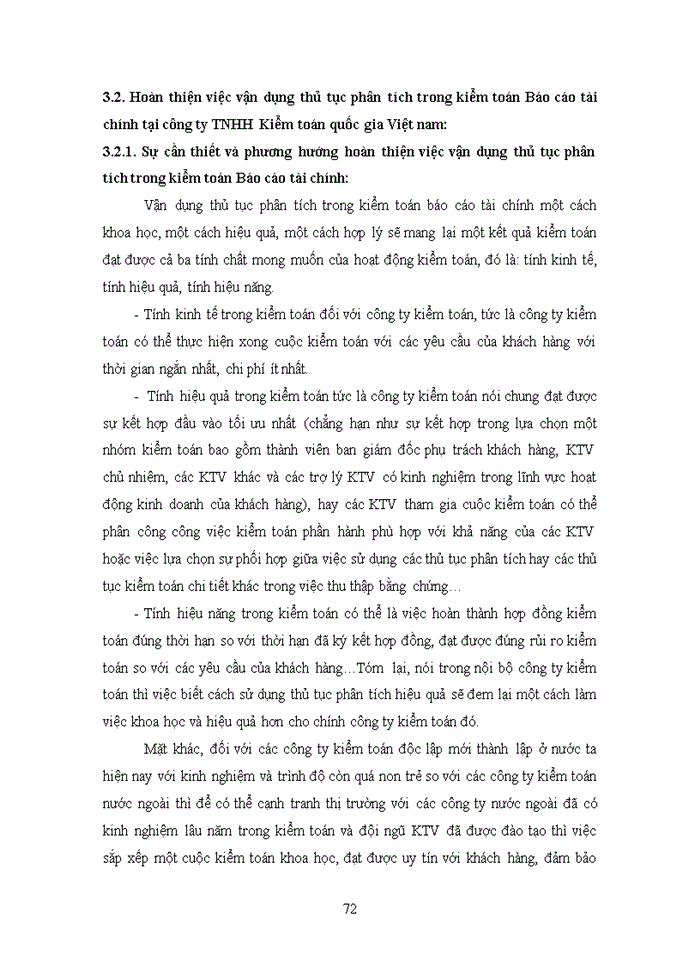 **3.2. Hoàn thiện việc vận dụng thủ tục phân tích trong kiểm toán Báo cáo tài chính tại công ty TNHH Kiểm toán quốc gia Việt nam:**

**3.2.1. Sự cần thiết và phương hướng hoàn thiện việc vận dụng thủ tục phân tích trong kiểm toán Báo cáo tài chính:**

Vận dụng thủ tục phân tích trong kiểm toán báo cáo tài chính một cách khoa học, một cách hiệu quả, một cách hợp lý sẽ mang lại một kết quả kiểm toán đạt được cả ba tính chất mong muốn của hoạt động kiểm toán, đó là: tính kinh tế, tính hiệu quả, tính hiệu năng.

- Tính kinh tế trong kiểm toán đối với công ty kiểm toán, tức là công ty kiểm toán có thể thực hiện xong cuộc kiểm toán với các yêu cầu của khách hàng với thời gian ngắn nhất, chi phí ít nhất.

- Tính hiệu quả trong kiểm toán tức là công ty kiểm toán nói chung đạt được sự kết hợp đầu vào tối ưu nhất (chẳng hạn như sự kết hợp trong lựa chọn một nhóm kiểm toán bao gồm thành viên ban giám đốc phụ trách khách hàng, KTV chủ nhiệm, các KTV khác và các trợ lý KTV có kinh nghiệm trong lĩnh vực hoạt động kinh doanh của khách hàng), hay các KTV tham gia cuộc kiểm toán có thể phân công công việc kiểm toán phần hành phù hợp với khả năng của các KTV hoặc việc lựa chọn sự phối hợp giữa việc sử dụng các thủ tục phân tích hay các thủ tục kiểm toán chi tiết khác trong việc thu thập bằng chứng…

- Tính hiệu năng trong kiểm toán có thể là việc hoàn thành hợp đồng kiểm toán đúng thời hạn so với thời hạn đã ký kết hợp đồng, đạt được đúng rủi ro kiểm toán so với các yêu cầu của khách hàng…Tóm lại, nói trong nội bộ công ty kiểm toán thì việc biết cách sử dụng thủ tục phân tích hiệu quả sẽ đem lại một cách làm việc khoa học và hiệu quả hơn cho chính công ty kiểm toán đó.

Mặt khác, đối với các công ty kiểm toán độc lập mới thành lập ở nước ta hiện nay với kinh nghiệm và trình độ còn quá non trẻ so với các công ty kiểm toán nước ngoài thì để có thể cạnh tranh thị trường với các công ty nước ngoài đã có kinh nghiệm lâu năm trong kiểm toán và đội ngũ KTV đã được đào tạo thì việc sắp xếp một cuộc kiểm toán khoa học, đạt được uy tín với khách hàng, đảm bảo

72